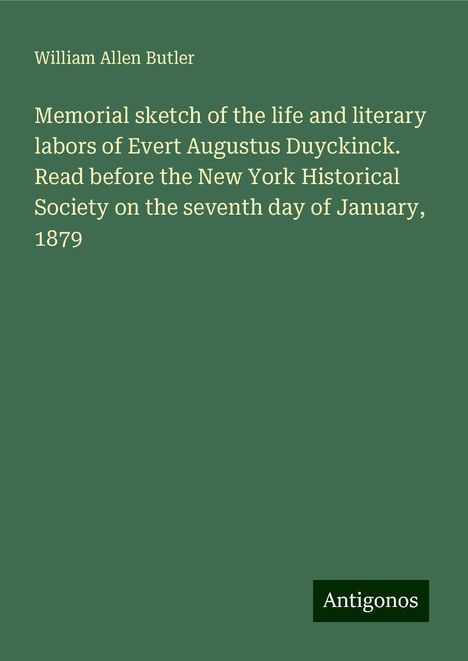 William Allen Butler

Memorial sketch of the life and literary labors of Evert Augustus Duyckinck. Read before the New York Historical Society on the seventh day of January, 1879

Antigonos